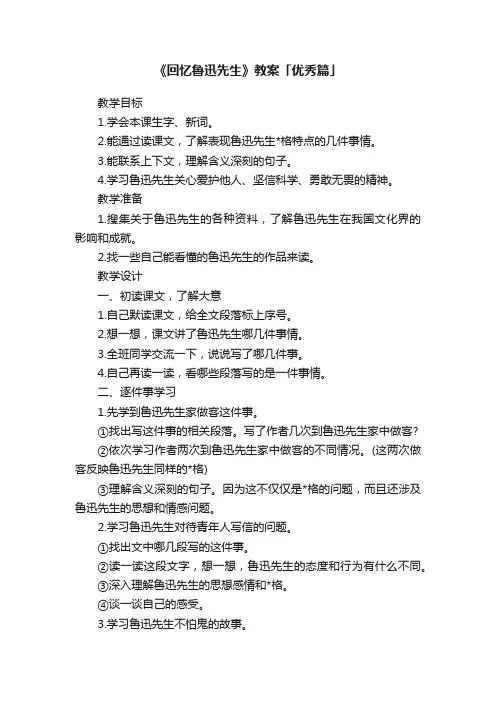 《回忆鲁迅先生》教案「优秀篇」

教学目标

1.学会本课生字、新词。

2.能通过读课文，了解表现鲁迅先生*格特点的几件事情。

3.能联系上下文，理解含义深刻的句子。

4.学习鲁迅先生关心爱护他人、坚信科学、勇敢无畏的精神。

教学准备

1.搜集关于鲁迅先生的各种资料，了解鲁迅先生在我国文化界的影响和成就。

2.找一些自己能看懂的鲁迅先生的作品来读。

教学设计

一、初读课文，了解大意

1.自己默读课文，给全文段落标上序号。

2.想一想，课文讲了鲁迅先生哪几件事情。

3.全班同学交流一下，说说写了哪几件事。

4.自己再读一读，看哪些段落写的是一件事情。

二、逐件事学习

1.先学到鲁迅先生家做客这件事。

①找出写这件事的相关段落。写了作者几次到鲁迅先生家中做客?

②依次学习作者两次到鲁迅先生家中做客的不同情况。(这两次做客反映鲁迅先生同样的*格)

③理解含义深刻的句子。因为这不仅仅是*格的问题，而且还涉及鲁迅先生的思想和情感问题。

2.学习鲁迅先生对待青年人写信的问题。

①找出文中哪几段写的这件事。

②读一读这段文字，想一想，鲁迅先生的态度和行为有什么不同。

③深入理解鲁迅先生的思想感情和*格。

④谈一谈自己的感受。

3.学习鲁迅先生不怕鬼的故事。